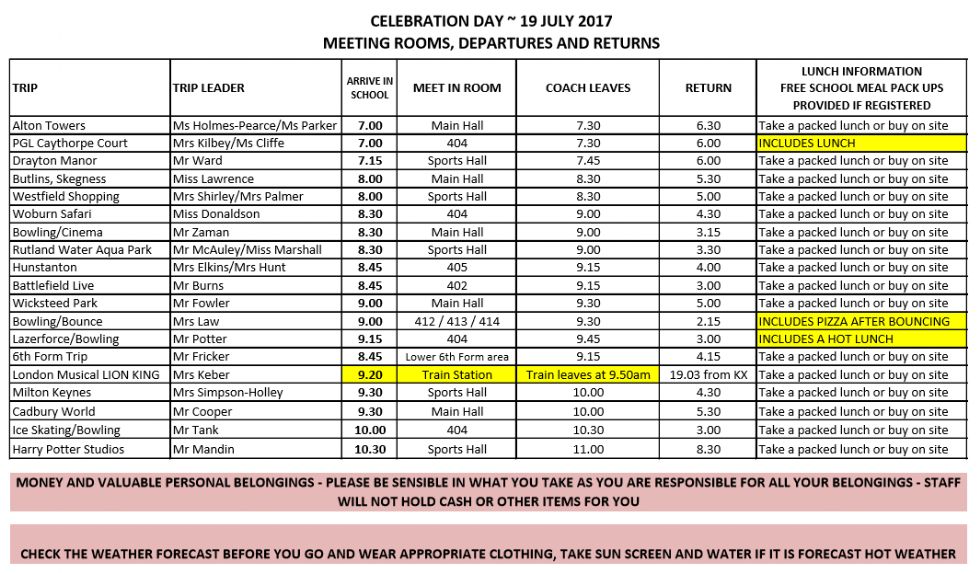 CELEBRATION DAY ~ 19 JULY 2017
MEETING ROOMS, DEPARTURES AND RETURNS

| TRIP | TRIP LEADER | ARRIVE IN SCHOOL | MEET IN ROOM | COACH LEAVES | RETURN | LUNCH INFORMATION FREE SCHOOL MEAL PACK UPS PROVIDED IF REGISTERED |
|---|---|---|---|---|---|---|
| Alton Towers | Ms Holmes-Pearce/Ms Parker | 7.00 | Main Hall | 7.30 | 6.30 | Take a packed lunch or buy on site |
| PGL Caythorpe Court | Mrs Kilbey/Ms Cliffe | 7.00 | 404 | 7.30 | 6.00 | INCLUDES LUNCH |
| Drayton Manor | Mr Ward | 7.15 | Sports Hall | 7.45 | 6.00 | Take a packed lunch or buy on site |
| Butlins, Skegness | Miss Lawrence | 8.00 | Main Hall | 8.30 | 5.30 | Take a packed lunch or buy on site |
| Westfield Shopping | Mrs Shirley/Mrs Palmer | 8.00 | Sports Hall | 8.30 | 5.00 | Take a packed lunch or buy on site |
| Woburn Safari | Miss Donaldson | 8.30 | 404 | 9.00 | 4.30 | Take a packed lunch or buy on site |
| Bowling/Cinema | Mr Zaman | 8.30 | Main Hall | 9.00 | 3.15 | Take a packed lunch or buy on site |
| Rutland Water Aqua Park | Mr McAuley/Miss Marshall | 8.30 | Sports Hall | 9.00 | 3.30 | Take a packed lunch or buy on site |
| Hunstanton | Mrs Elkins/Mrs Hunt | 8.45 | 405 | 9.15 | 4.00 | Take a packed lunch or buy on site |
| Battlefield Live | Mr Burns | 8.45 | 402 | 9.15 | 3.00 | Take a packed lunch or buy on site |
| Wicksteed Park | Mr Fowler | 9.00 | Main Hall | 9.30 | 5.00 | Take a packed lunch or buy on site |
| Bowling/Bounce | Mrs Law | 9.00 | 412 / 413 / 414 | 9.30 | 2.15 | INCLUDES PIZZA AFTER BOUNCING |
| Lazerforce/Bowling | Mr Potter | 9.15 | 404 | 9.45 | 3.00 | INCLUDES A HOT LUNCH |
| 6th Form Trip | Mr Fricker | 8.45 | Lower 6th Form area | 9.15 | 4.15 | Take a packed lunch or buy on site |
| London Musical LION KING | Mrs Keber | 9.20 | Train Station | Train leaves at 9.50am | 19.03 from KX | Take a packed lunch or buy on site |
| Milton Keynes | Mrs Simpson-Holley | 9.30 | Sports Hall | 10.00 | 4.30 | Take a packed lunch or buy on site |
| Cadbury World | Mr Cooper | 9.30 | Main Hall | 10.00 | 5.30 | Take a packed lunch or buy on site |
| Ice Skating/Bowling | Mr Tank | 10.00 | 404 | 10.30 | 3.00 | Take a packed lunch or buy on site |
| Harry Potter Studios | Mr Mandin | 10.30 | Sports Hall | 11.00 | 8.30 | Take a packed lunch or buy on site |

MONEY AND VALUABLE PERSONAL BELONGINGS - PLEASE BE SENSIBLE IN WHAT YOU TAKE AS YOU ARE RESPONSIBLE FOR ALL YOUR BELONGINGS - STAFF WILL NOT HOLD CASH OR OTHER ITEMS FOR YOU

CHECK THE WEATHER FORECAST BEFORE YOU GO AND WEAR APPROPRIATE CLOTHING, TAKE SUN SCREEN AND WATER IF IT IS FORECAST HOT WEATHER